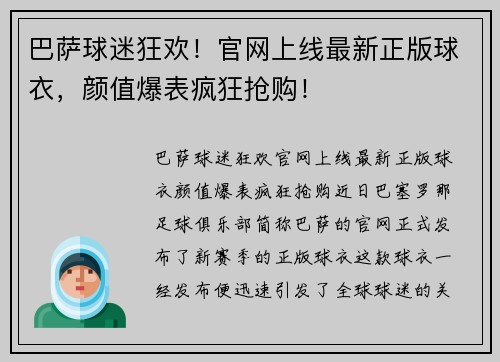 巴萨球迷狂欢！官网上线最新正版球衣，颜值爆表疯狂抢购！

巴萨球迷狂欢官网上线最新正版球衣颜值爆表疯狂抢购近日巴塞罗那足球俱乐部简称巴萨的官网正式发布了新赛季的正版球衣这款球衣一经发布便迅速引发了全球球迷的关